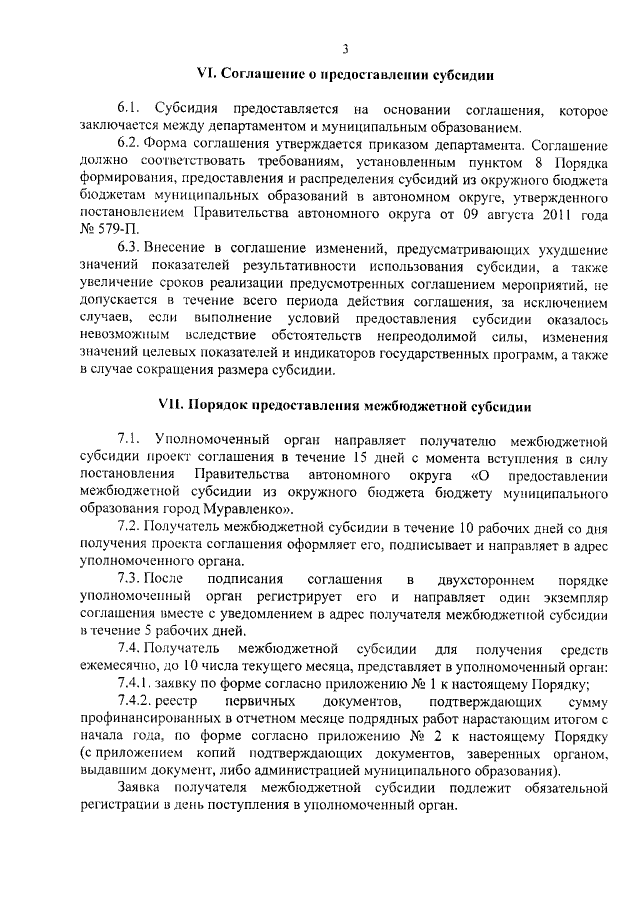 3

VI. Соглашение о предоставлении субсидии

6.1. Субсидия предоставляется на основании соглашения, которое заключается между департаментом и муниципальным образованием.

6.2. Форма соглашения утверждается приказом департамента. Соглашение должно соответствовать требованиям, установленным пунктом 8 Порядка формирования, предоставления и распределения субсидий из окружного бюджета бюджетам муниципальных образований в автономном округе, утвержденного постановлением Правительства автономного округа от 09 августа 2011 года № 579-П.

6.3. Внесение в соглашение изменений, предусматривающих ухудшение значений показателей результативности использования субсидии, а также увеличение сроков реализации предусмотренных соглашением мероприятий, не допускается в течение всего периода действия соглашения, за исключением случаев, если выполнение условий предоставления субсидии оказалось невозможным вследствие обстоятельств непреодолимой силы, изменения значений целевых показателей и индикаторов государственных программ, а также в случае сокращения размера субсидии.

VII. Порядок предоставления межбюджетной субсидии

7.1. Уполномоченный орган направляет получателю межбюджетной субсидии проект соглашения в течение 15 дней с момента вступления в силу постановления Правительства автономного округа «О предоставлении межбюджетной субсидии из окружного бюджета бюджету муниципального образования город Муравленко».

7.2. Получатель межбюджетной субсидии в течение 10 рабочих дней со дня получения проекта соглашения оформляет его, подписывает и направляет в адрес уполномоченного органа.

7.3. После подписания соглашения в двухстороннем порядке уполномоченный орган регистрирует его и направляет один экземпляр соглашения вместе с уведомлением в адрес получателя межбюджетной субсидии в течение 5 рабочих дней.

7.4. Получатель межбюджетной субсидии для получения средств ежемесячно, до 10 числа текущего месяца, представляет в уполномоченный орган:

7.4.1. заявку по форме согласно приложению № 1 к настоящему Порядку;

7.4.2. реестр первичных документов, подтверждающих сумму профинансированных в отчетном месяце подрядных работ нарастающим итогом с начала года, по форме согласно приложению № 2 к настоящему Порядку (с приложением копий подтверждающих документов, заверенных органом, выдавшим документ, либо администрацией муниципального образования).

Заявка получателя межбюджетной субсидии подлежит обязательной регистрации в день поступления в уполномоченный орган.